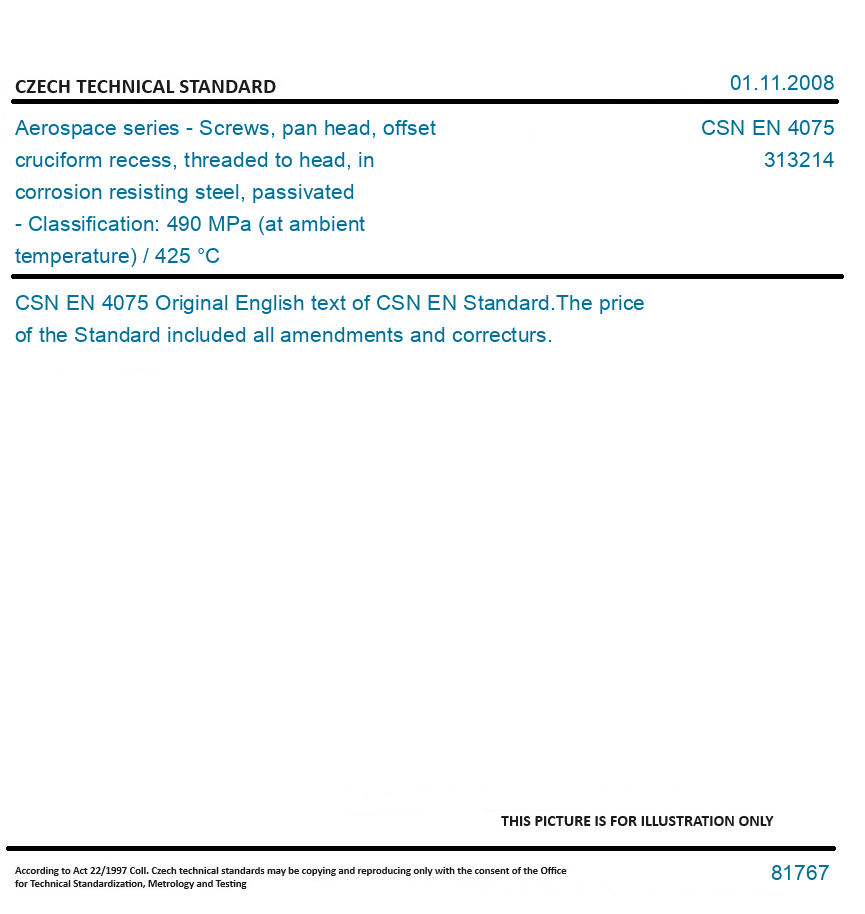 CZECH TECHNICAL STANDARD

01.11.2008

Aerospace series - Screws, pan head, offset cruciform recess, threaded to head, in corrosion resisting steel, passivated - Classification: 490 MPa (at ambient temperature) / 425 °C

CSN EN 4075
313214

CSN EN 4075 Original English text of CSN EN Standard.The price of the Standard included all amendments and correcturs.

THIS PICTURE IS FOR ILLUSTRATION ONLY

According to Act 22/1997 Coll. Czech technical standards may be copying and reproducing only with the consent of the Office for Technical Standardization, Metrology and Testing

81767